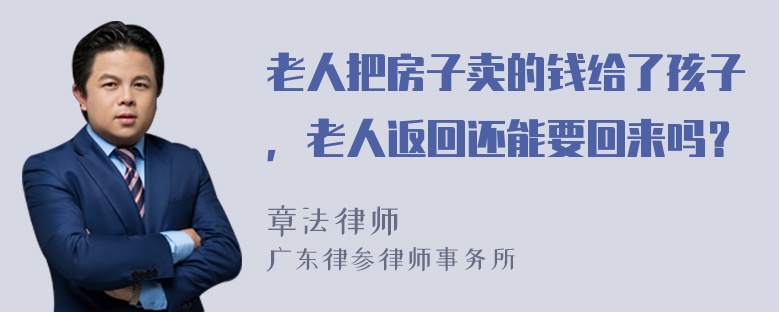 老人把房子卖的钱给了孩子，老人返回还能要回来吗？

章法律师
广东律参律师事务所